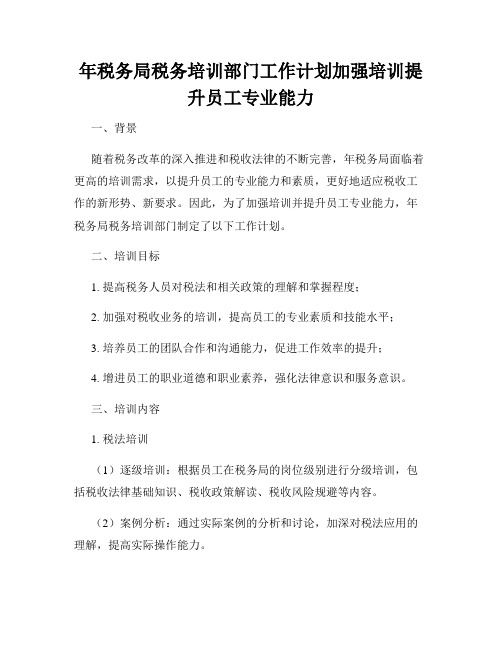 年税务局税务培训部门工作计划加强培训提升员工专业能力

一、背景

随着税务改革的深入推进和税收法律的不断完善，年税务局面临着更高的培训需求，以提升员工的专业能力和素质，更好地适应税收工作的新形势、新要求。因此，为了加强培训并提升员工专业能力，年税务局税务培训部门制定了以下工作计划。

二、培训目标

1. 提高税务人员对税法和相关政策的理解和掌握程度；

2. 加强对税收业务的培训，提高员工的专业素质和技能水平；

3. 培养员工的团队合作和沟通能力，促进工作效率的提升；

4. 增进员工的职业道德和职业素养，强化法律意识和服务意识。

三、培训内容

1. 税法培训

（1）逐级培训：根据员工在税务局的岗位级别进行分级培训，包括税收法律基础知识、税收政策解读、税收风险规避等内容。

（2）案例分析：通过实际案例的分析和讨论，加深对税法应用的理解，提高实际操作能力。